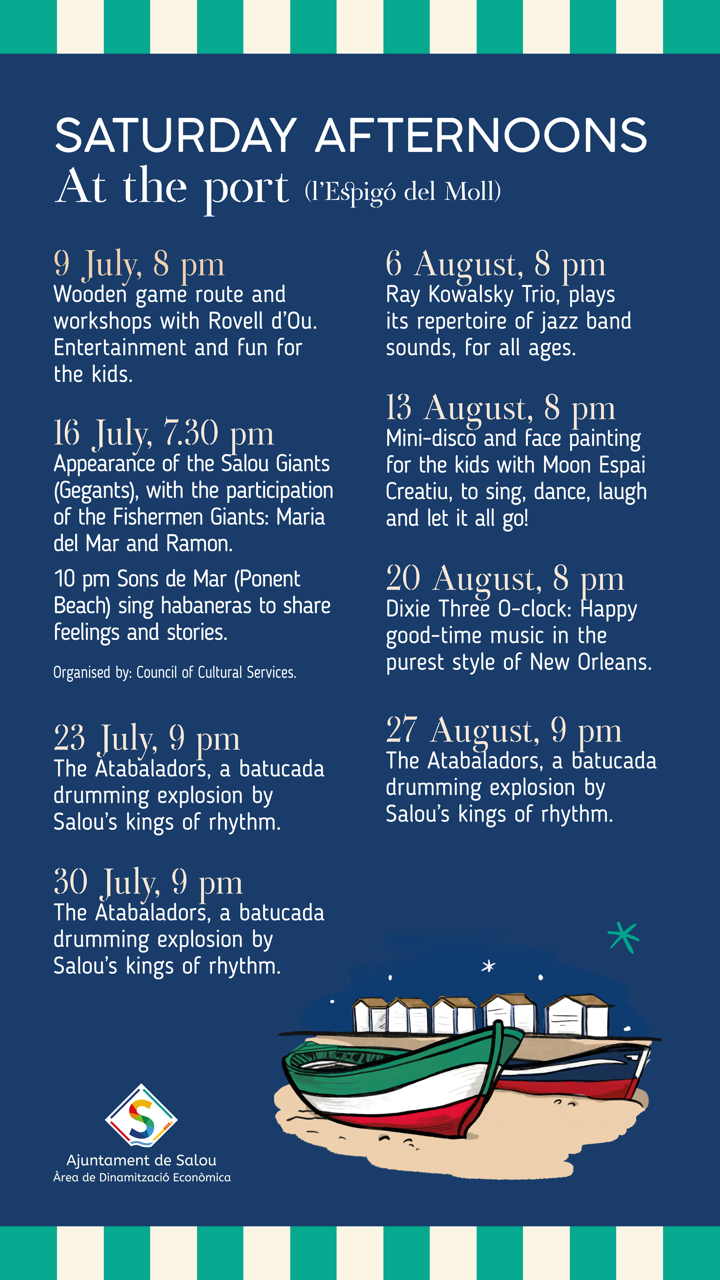 SATURDAY AFTERNOONS
At the port (l'Espigó del Moll)

9 July, 8 pm
Wooden game route and workshops with Rovell d'Ou. Entertainment and fun for the kids.

16 July, 7.30 pm
Appearance of the Salou Giants (Gegants), with the participation of the Fishermen Giants: Maria del Mar and Ramon.

10 pm Sons de Mar (Ponent Beach) sing habaneras to share feelings and stories.

Organised by: Council of Cultural Services.

23 July, 9 pm
The Atabaladors, a batucada drumming explosion by Salou's kings of rhythm.

30 July, 9 pm
The Atabaladors, a batucada drumming explosion by Salou's kings of rhythm.

6 August, 8 pm
Ray Kowalsky Trio, plays its repertoire of jazz band sounds, for all ages.

13 August, 8 pm
Mini-disco and face painting for the kids with Moon Espai Creatiu, to sing, dance, laugh and let it all go!

20 August, 8 pm
Dixie Three O-clock: Happy good-time music in the purest style of New Orleans.

27 August, 9 pm
The Atabaladors, a batucada drumming explosion by Salou's kings of rhythm.

Ajuntament de Salou
Àrea de Dinamització Econòmica